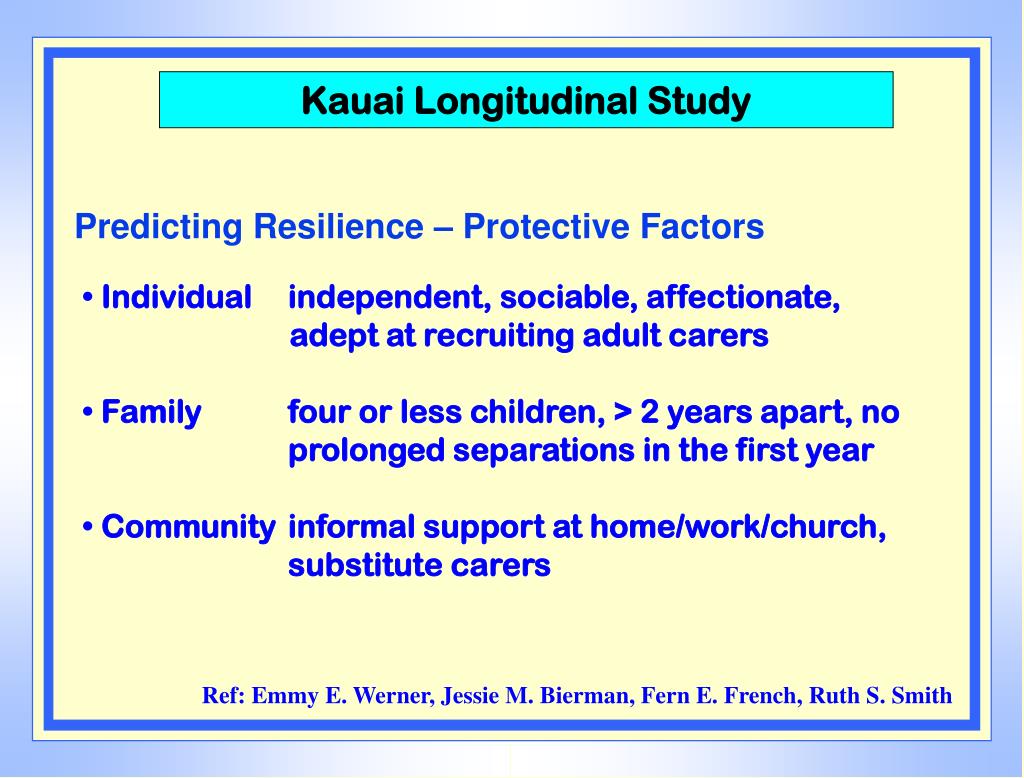 Kauai Longitudinal Study

Predicting Resilience – Protective Factors

• Individual independent, sociable, affectionate, adept at recruiting adult carers

• Family four or less children, > 2 years apart, no prolonged separations in the first year

• Community informal support at home/work/church, substitute carers

Ref: Emmy E. Werner, Jessie M. Bierman, Fern E. French, Ruth S. Smith